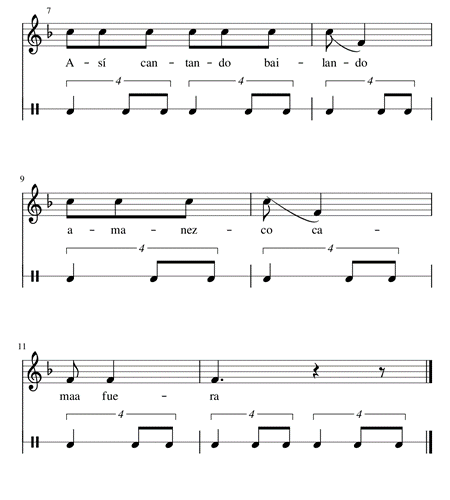 7

A - sí can - tan - do bai - lan - do

4 4 4

9

a - ma - nez - co ca -

4 4

11

maa fue - ra

4 4 4